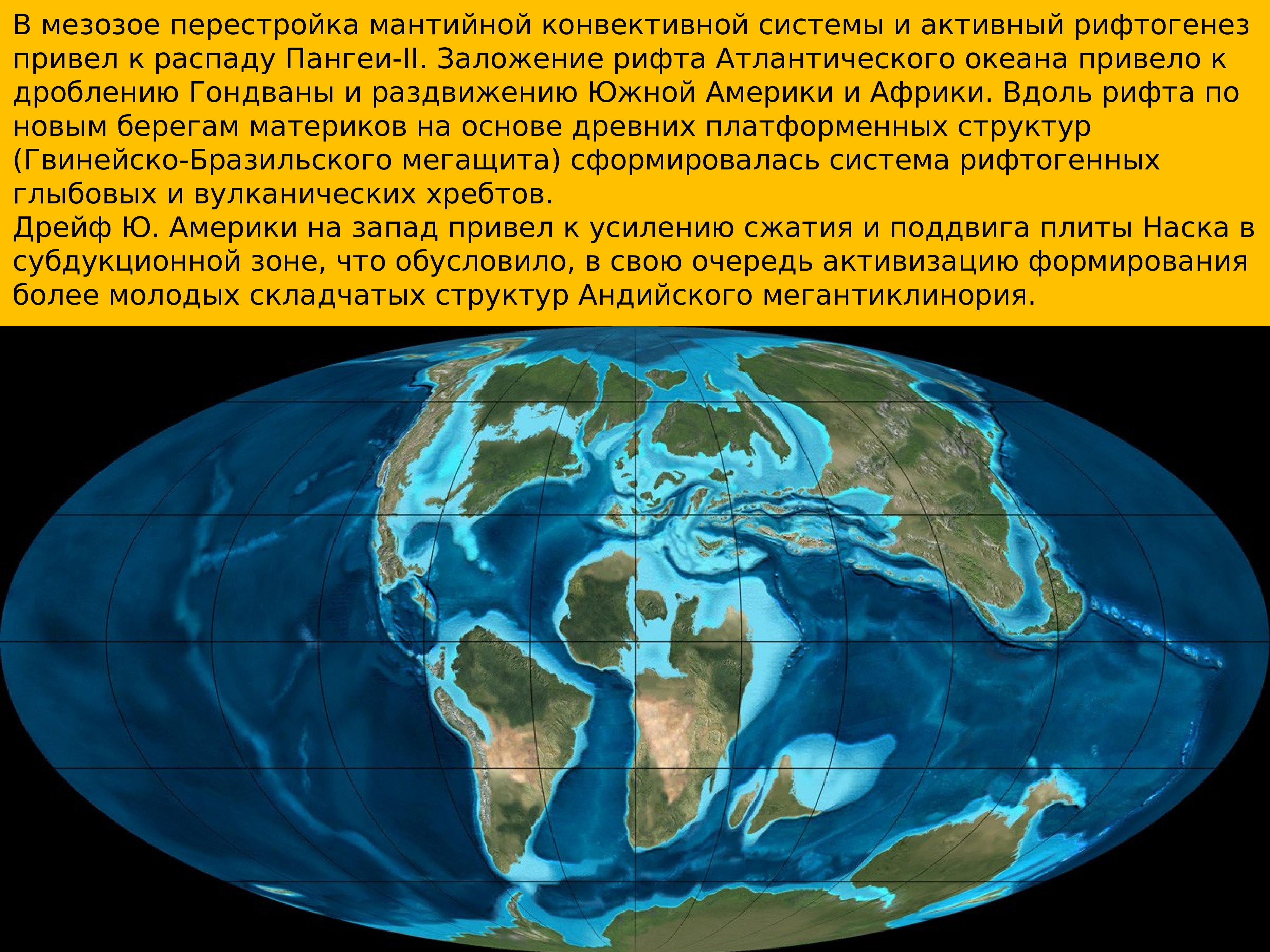 В мезозое перестройка мантийной конвективной системы и активный рифтогенез привел к распаду Пангеи-II. Заложение рифта Атлантического океана привело к дроблению Гондваны и раздвижению Южной Америки и Африки. Вдоль рифта по новым берегам материков на основе древних платформенных структур (Гвинейско-Бразильского мегащита) сформировалась система рифтогенных глыбовых и вулканических хребтов.
Дрейф Ю. Америки на запад привел к усилению сжатия и поддвига плиты Наска в субдукционной зоне, что обусловило, в свою очередь активизацию формирования более молодых складчатых структур Андийского мегантиклинория.